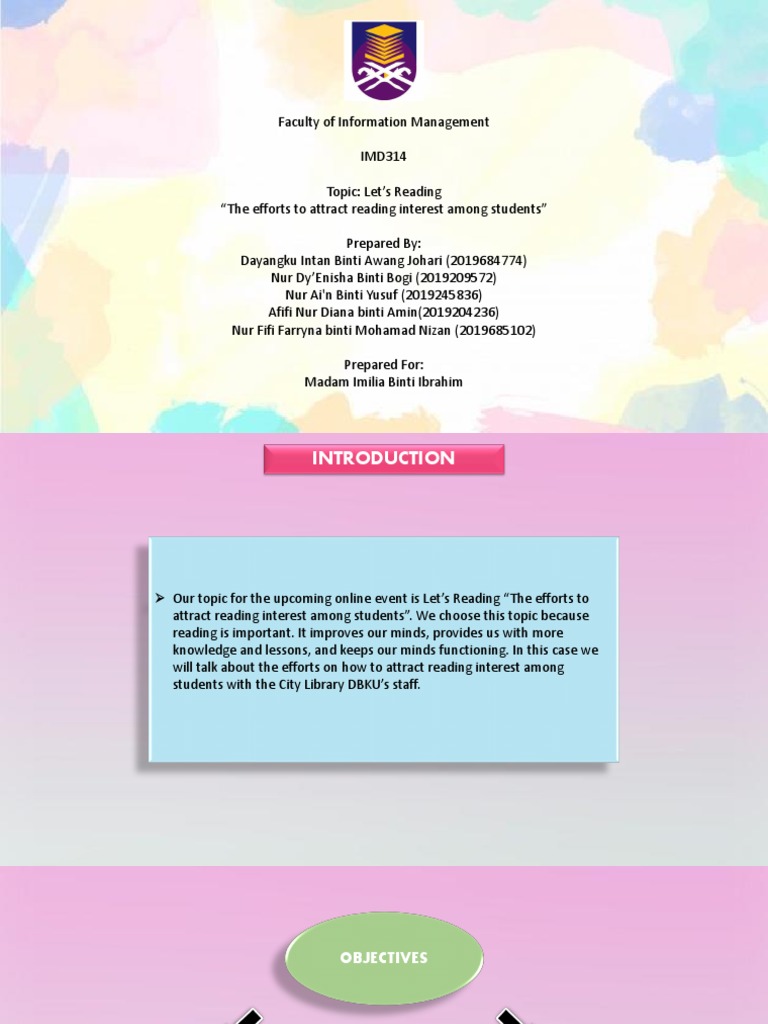 Faculty of Information Management

IMD314

Topic: Let's Reading
"The efforts to attract reading interest among students"

Prepared By:
Dayangku Intan Binti Awang Johari (2019684774)
Nur Dy'Enisha Binti Bogi (2019209572)
Nur Ai'n Binti Yusuf (2019245836)
Afifi Nur Diana binti Amin(2019204236)
Nur Fifi Farryna binti Mohamad Nizan (2019685102)

Prepared For:
Madam Imilia Binti Ibrahim

INTRODUCTION

➢ Our topic for the upcoming online event is Let's Reading "The efforts to attract reading interest among students". We choose this topic because reading is important. It improves our minds, provides us with more knowledge and lessons, and keeps our minds functioning. In this case we will talk about the efforts on how to attract reading interest among students with the City Library DBKU's staff.

OBJECTIVES